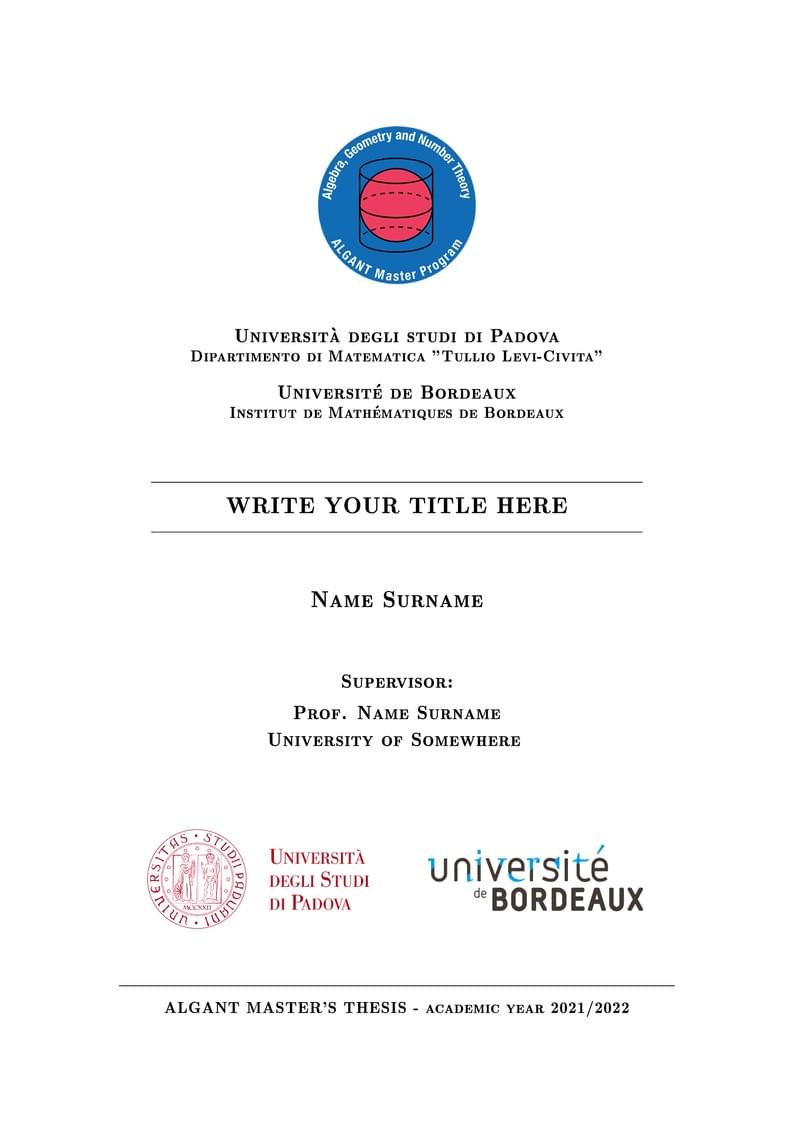 Algebra, Geometry and Number Theory
ALGANT Master Program

Università degli studi di Padova
Dipartimento di Matematica "Tullio Levi-Civita"

Université de Bordeaux
Institut de Mathématiques de Bordeaux

WRITE YOUR TITLE HERE

Name Surname

Supervisor:
Prof. Name Surname
University of Somewhere

UNIVERSITAS STUDII PADUANI
MCCXXII

Università
degli Studi
di Padova

université
de BORDEAUX

ALGANT MASTER'S THESIS - academic year 2021/2022